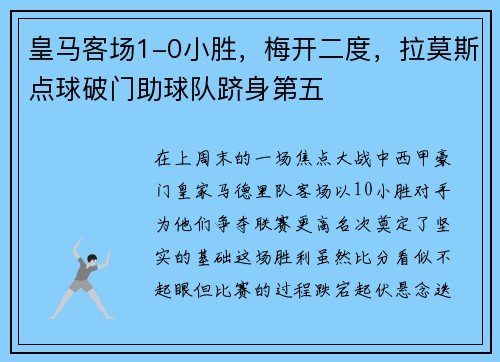 皇马客场1-0小胜，梅开二度，拉莫斯点球破门助球队跻身第五

在上周末的一场焦点大战中西甲豪门皇家马德里队客场以10小胜对手为他们争夺联赛更高名次奠定了坚实的基础这场胜利虽然比分看似不起眼但比赛的过程跌宕起伏悬念迭